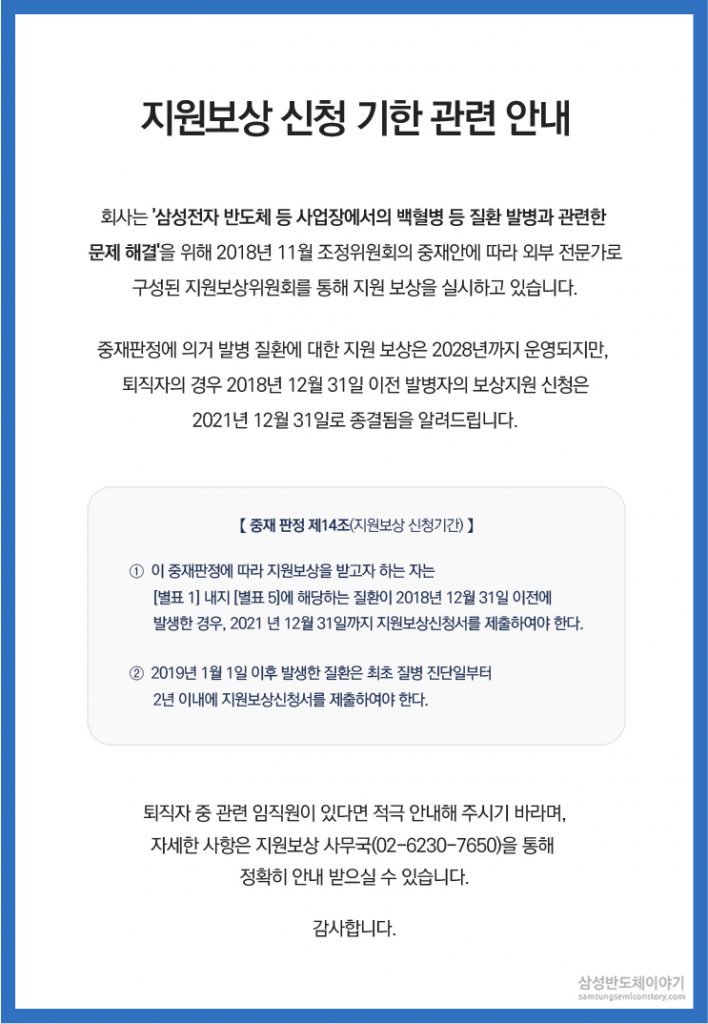 지원보상 신청 기한 관련 안내

회사는 '삼성전자 반도체 등 사업장에서의 백혈병 등 질환 발병과 관련한 문제 해결'을 위해 2018년 11월 조정위원회의 중재안에 따라 외부 전문가로 구성된 지원보상위원회를 통해 지원 보상을 실시하고 있습니다.

중재판정에 의거 발병 질환에 대한 지원 보상은 2028년까지 운영되지만, 퇴직자의 경우 2018년 12월 31일 이전 발병자의 보상지원 신청은 2021년 12월 31일로 종결됨을 알려드립니다.

【 중재 판정 제14조(지원보상 신청기간) 】

① 이 중재판정에 따라 지원보상을 받고자 하는 자는 [별표 1] 내지 [별표 5]에 해당하는 질환이 2018년 12월 31일 이전에 발생한 경우, 2021 년 12월 31일까지 지원보상신청서를 제출하여야 한다.

② 2019년 1월 1일 이후 발생한 질환은 최초 질병 진단일부터 2년 이내에 지원보상신청서를 제출하여야 한다.

퇴직자 중 관련 임직원이 있다면 적극 안내해 주시기 바라며, 자세한 사항은 지원보상 사무국(02-6230-7650)을 통해 정확히 안내 받으실 수 있습니다.

감사합니다.

삼성반도체이야기
samsungsemiconstory.com